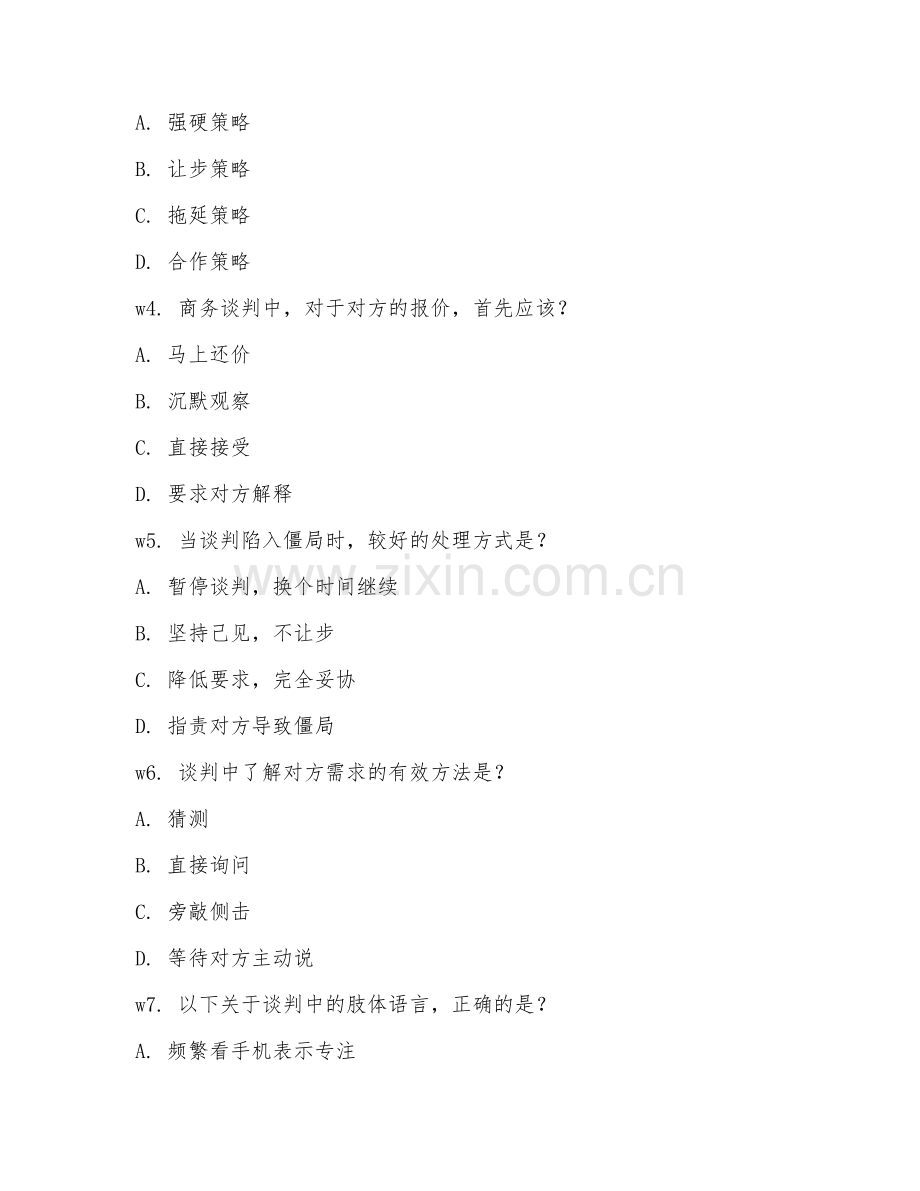 A. 强硬策略

B. 让步策略

C. 拖延策略

D. 合作策略

w4. 商务谈判中，对于对方的报价，首先应该？

A. 马上还价

B. 沉默观察

C. 直接接受

D. 要求对方解释

w5. 当谈判陷入僵局时，较好的处理方式是？

A. 暂停谈判，换个时间继续

B. 坚持己见，不让步

C. 降低要求，完全妥协

D. 指责对方导致僵局

w6. 谈判中了解对方需求的有效方法是？

A. 猜测

B. 直接询问

C. 旁敲侧击

D. 等待对方主动说

w7. 以下关于谈判中的肢体语言，正确的是？

A. 频繁看手机表示专注

www.zixin.com.cn